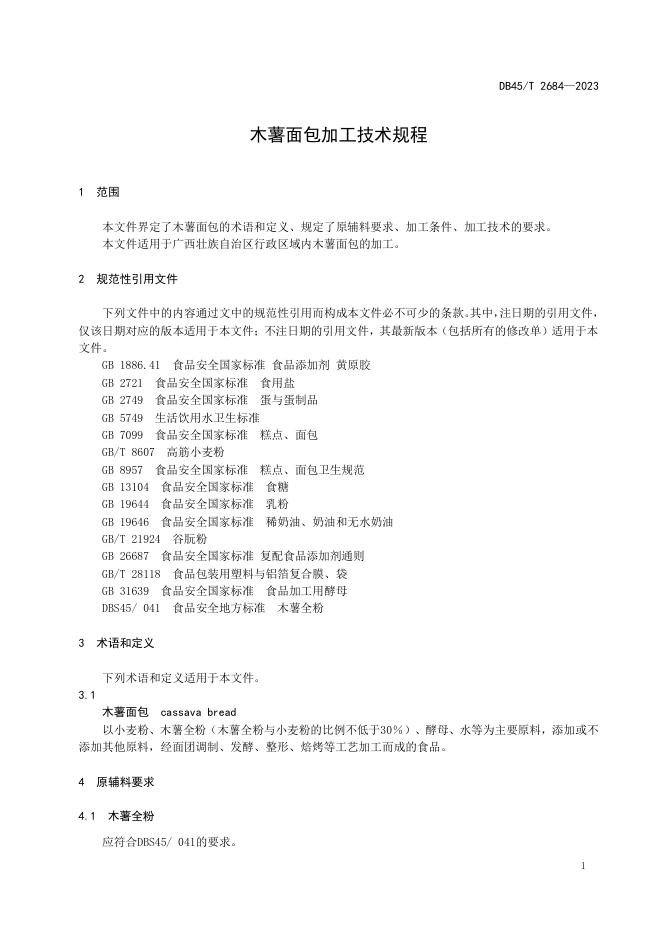 DB45/T 2684—2023

木薯面包加工技术规程

1 范围

本文件界定了木薯面包的术语和定义、规定了原辅料要求、加工条件、加工技术的要求。
本文件适用于广西壮族自治区行政区域内木薯面包的加工。

2 规范性引用文件

下列文件中的内容通过文中的规范性引用而构成本文件必不可少的条款。其中，注日期的引用文件，仅该日期对应的版本适用于本文件；不注日期的引用文件，其最新版本（包括所有的修改单）适用于本文件。

GB 1886.41 食品安全国家标准 食品添加剂 黄原胶
GB 2721 食品安全国家标准 食用盐
GB 2749 食品安全国家标准 蛋与蛋制品
GB 5749 生活饮用水卫生标准
GB 7099 食品安全国家标准 糕点、面包
GB/T 8607 高筋小麦粉
GB 8957 食品安全国家标准 糕点、面包卫生规范
GB 13104 食品安全国家标准 食糖
GB 19644 食品安全国家标准 乳粉
GB 19646 食品安全国家标准 稀奶油、奶油和无水奶油
GB/T 21924 谷朊粉
GB 26687 食品安全国家标准 复配食品添加剂通则
GB/T 28118 食品包装用塑料与铝箔复合膜、袋
GB 31639 食品安全国家标准 食品加工用酵母
DBS45/ 041 食品安全地方标准 木薯全粉

3 术语和定义

下列术语和定义适用于本文件。

3.1
木薯面包 cassava bread
以小麦粉、木薯全粉（木薯全粉与小麦粉的比例不低于30%）、酵母、水等为主要原料，添加或不添加其他原料，经面团调制、发酵、整形、焙烤等工艺加工而成的食品。

4 原辅料要求

4.1 木薯全粉

应符合DBS45/ 041的要求。

1